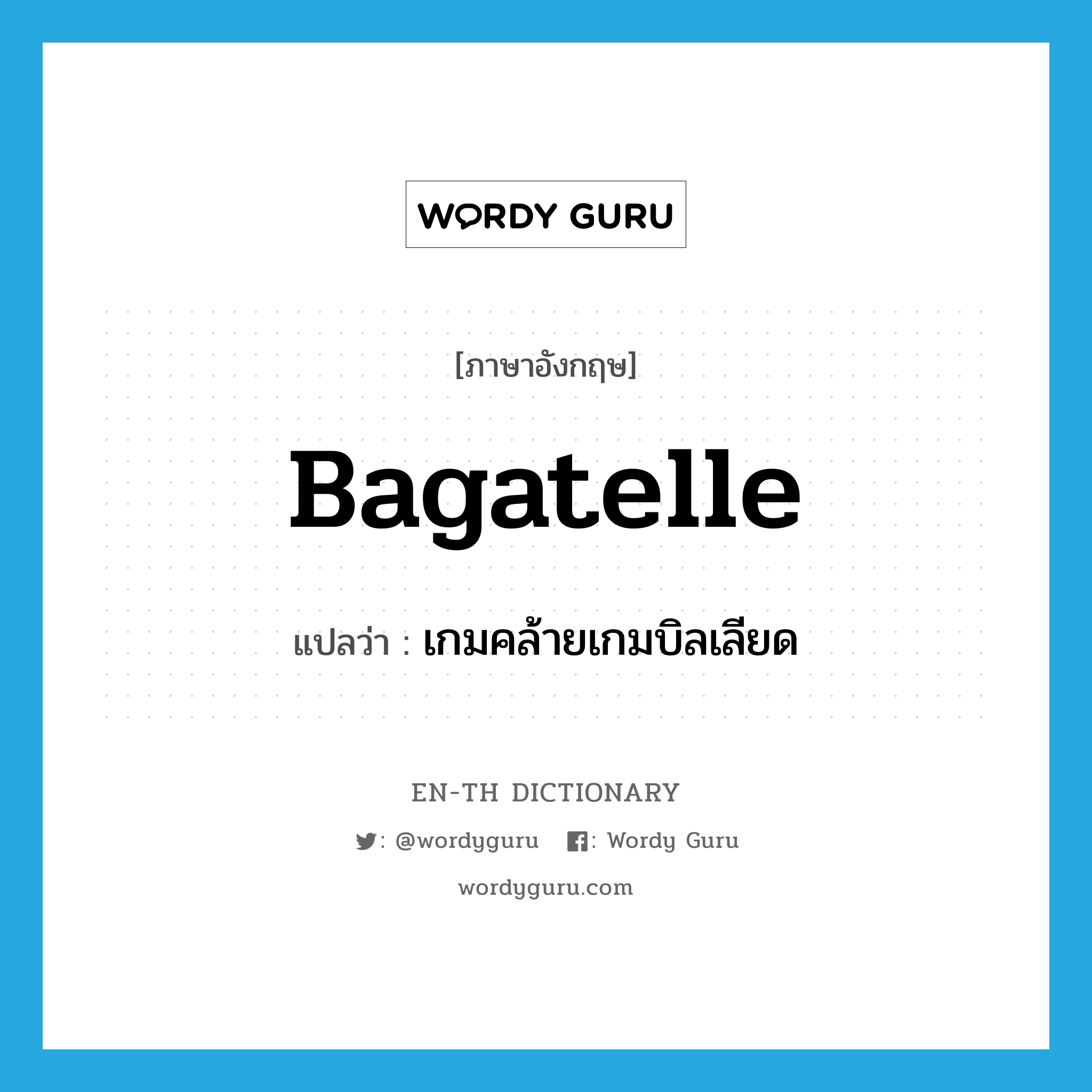 WORDY GURU

[ภาษาอังกฤษ]

Bagatelle

แปลว่า : เกมคล้ายเกมบิลเลียด

EN-TH DICTIONARY

: @wordyguru : Wordy Guru

wordyguru.com